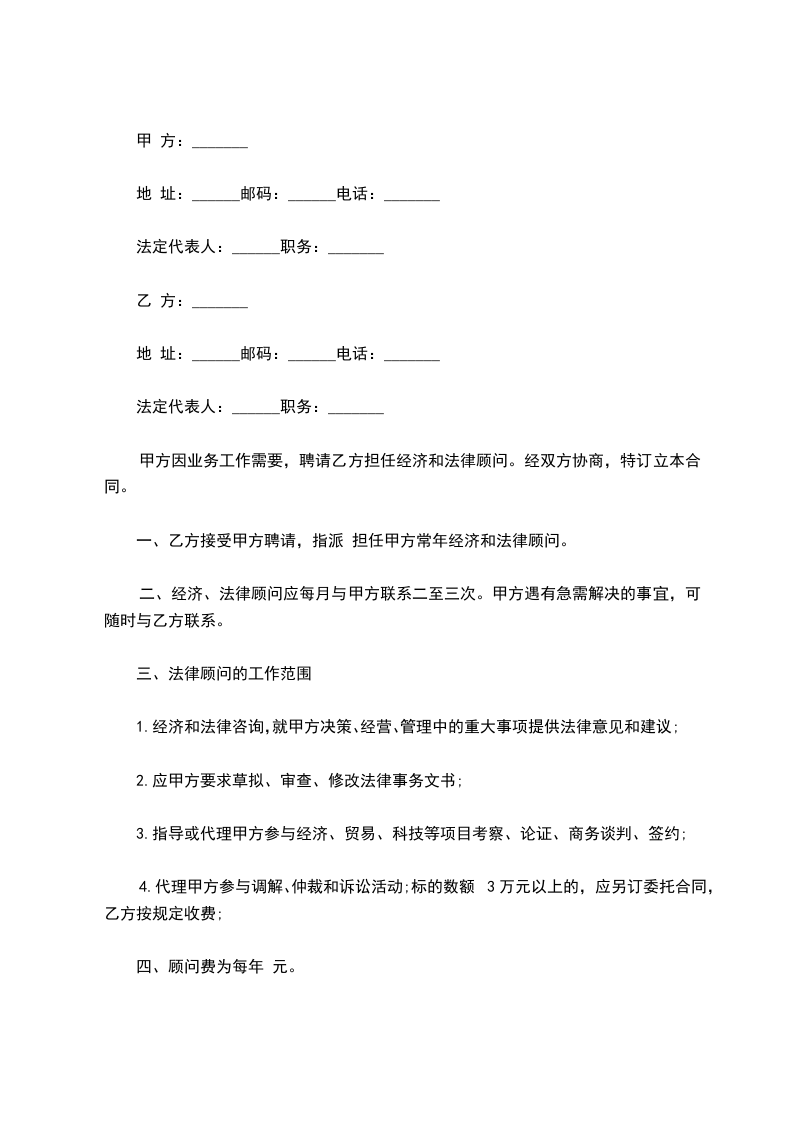 甲 方：_______

地 址：______邮码：______电话：_______

法定代表人：______职务：_______

乙 方：_______

地 址：______邮码：______电话：_______

法定代表人：______职务：_______

甲方因业务工作需要，聘请乙方担任经济和法律顾问。经双方协商，特订立本合同。

一、乙方接受甲方聘请，指派 担任甲方常年经济和法律顾问。

二、经济、法律顾问应每月与甲方联系二至三次。甲方遇有急需解决的事宜，可随时与乙方联系。

三、法律顾问的工作范围

1. 经济和法律咨询，就甲方决策、经营、管理中的重大事项提供法律意见和建议；

2. 应甲方要求草拟、审查、修改法律事务文书；

3. 指导或代理甲方参与经济、贸易、科技等项目考察、论证、商务谈判、签约；

4. 代理甲方参与调解、仲裁和诉讼活动；标的数额 3 万元以上的，应另订委托合同，乙方按规定收费；

四、顾问费为每年 元。